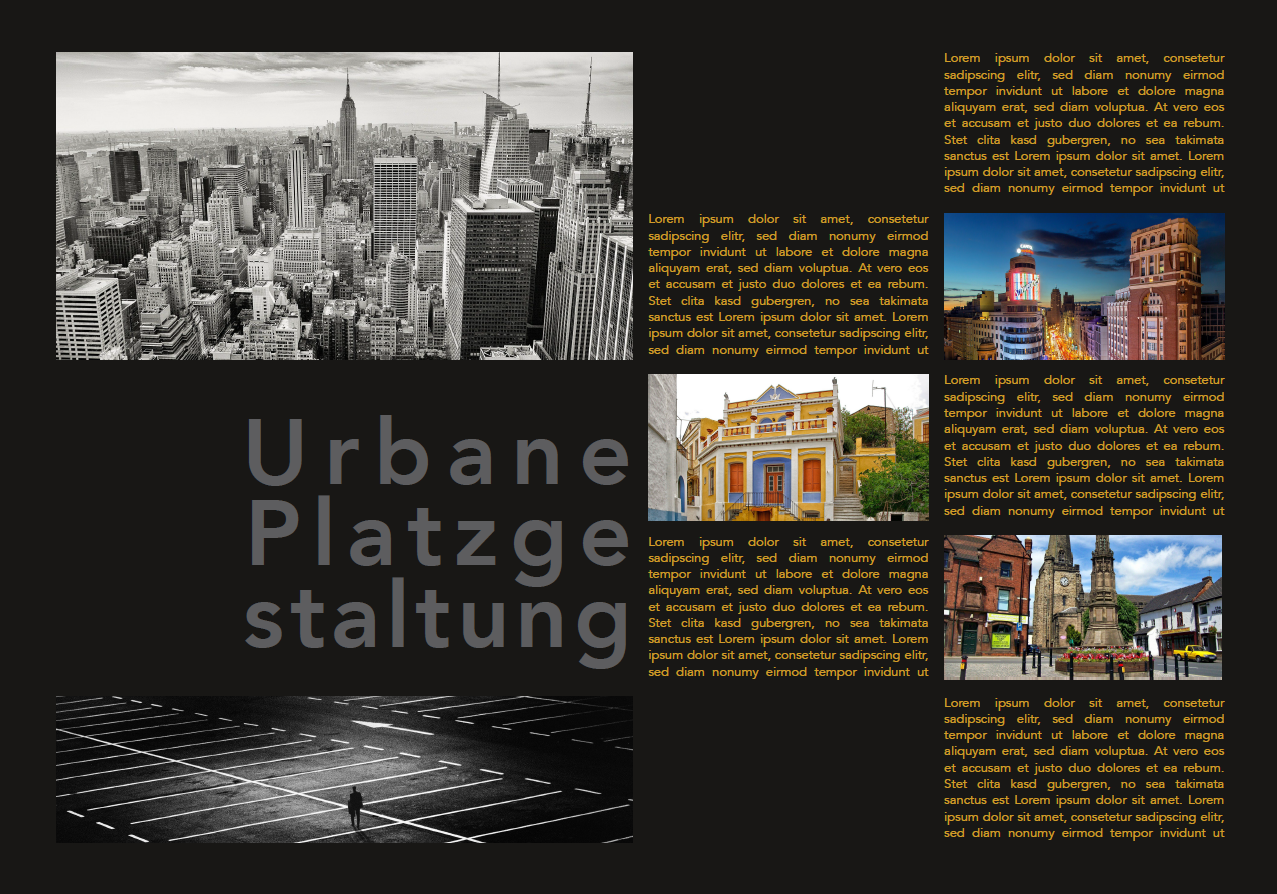 Urbane Platzge staltung

Lorem ipsum dolor sit amet, consetetur sadipscing elitr, sed diam nonumy eirmod tempor invidunt ut labore et dolore magna aliquyam erat, sed diam voluptua. At vero eos et accusam et justo duo dolores et ea rebum. Stet clita kasd gubergren, no sea takimata sanctus est Lorem ipsum dolor sit amet. Lorem ipsum dolor sit amet, consetetur sadipscing elitr, sed diam nonumy eirmod tempor invidunt ut

Lorem ipsum dolor sit amet, consetetur sadipscing elitr, sed diam nonumy eirmod tempor invidunt ut labore et dolore magna aliquyam erat, sed diam voluptua. At vero eos et accusam et justo duo dolores et ea rebum. Stet clita kasd gubergren, no sea takimata sanctus est Lorem ipsum dolor sit amet. Lorem ipsum dolor sit amet, consetetur sadipscing elitr, sed diam nonumy eirmod tempor invidunt ut

Lorem ipsum dolor sit amet, consetetur sadipscing elitr, sed diam nonumy eirmod tempor invidunt ut labore et dolore magna aliquyam erat, sed diam voluptua. At vero eos et accusam et justo duo dolores et ea rebum. Stet clita kasd gubergren, no sea takimata sanctus est Lorem ipsum dolor sit amet. Lorem ipsum dolor sit amet, consetetur sadipscing elitr, sed diam nonumy eirmod tempor invidunt ut

Lorem ipsum dolor sit amet, consetetur sadipscing elitr, sed diam nonumy eirmod tempor invidunt ut labore et dolore magna aliquyam erat, sed diam voluptua. At vero eos et accusam et justo duo dolores et ea rebum. Stet clita kasd gubergren, no sea takimata sanctus est Lorem ipsum dolor sit amet. Lorem ipsum dolor sit amet, consetetur sadipscing elitr, sed diam nonumy eirmod tempor invidunt ut

Lorem ipsum dolor sit amet, consetetur sadipscing elitr, sed diam nonumy eirmod tempor invidunt ut labore et dolore magna aliquyam erat, sed diam voluptua. At vero eos et accusam et justo duo dolores et ea rebum. Stet clita kasd gubergren, no sea takimata sanctus est Lorem ipsum dolor sit amet. Lorem ipsum dolor sit amet, consetetur sadipscing elitr, sed diam nonumy eirmod tempor invidunt ut